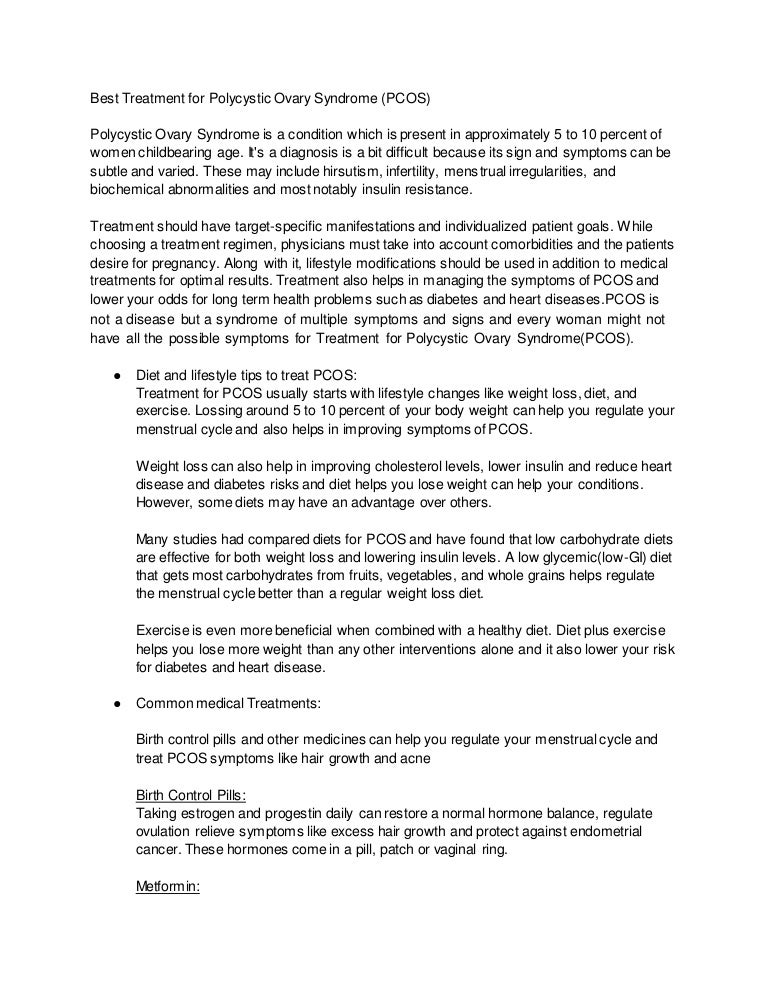 Best Treatment for Polycystic Ovary Syndrome (PCOS)

Polycystic Ovary Syndrome is a condition which is present in approximately 5 to 10 percent of women childbearing age. It's a diagnosis is a bit difficult because its sign and symptoms can be subtle and varied. These may include hirsutism, infertility, menstrual irregularities, and biochemical abnormalities and most notably insulin resistance.

Treatment should have target-specific manifestations and individualized patient goals. While choosing a treatment regimen, physicians must take into account comorbidities and the patients desire for pregnancy. Along with it, lifestyle modifications should be used in addition to medical treatments for optimal results. Treatment also helps in managing the symptoms of PCOS and lower your odds for long term health problems such as diabetes and heart diseases.PCOS is not a disease but a syndrome of multiple symptoms and signs and every woman might not have all the possible symptoms for Treatment for Polycystic Ovary Syndrome(PCOS).

● Diet and lifestyle tips to treat PCOS:
Treatment for PCOS usually starts with lifestyle changes like weight loss, diet, and exercise. Lossing around 5 to 10 percent of your body weight can help you regulate your menstrual cycle and also helps in improving symptoms of PCOS.

Weight loss can also help in improving cholesterol levels, lower insulin and reduce heart disease and diabetes risks and diet helps you lose weight can help your conditions. However, some diets may have an advantage over others.

Many studies had compared diets for PCOS and have found that low carbohydrate diets are effective for both weight loss and lowering insulin levels. A low glycemic(low-GI) diet that gets most carbohydrates from fruits, vegetables, and whole grains helps regulate the menstrual cycle better than a regular weight loss diet.

Exercise is even more beneficial when combined with a healthy diet. Diet plus exercise helps you lose more weight than any other interventions alone and it also lower your risk for diabetes and heart disease.

● Common medical Treatments:

Birth control pills and other medicines can help you regulate your menstrual cycle and treat PCOS symptoms like hair growth and acne

Birth Control Pills:
Taking estrogen and progestin daily can restore a normal hormone balance, regulate ovulation relieve symptoms like excess hair growth and protect against endometrial cancer. These hormones come in a pill, patch or vaginal ring.

Metformin: